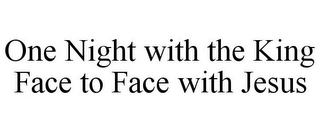 One Night with the King
Face to Face with Jesus